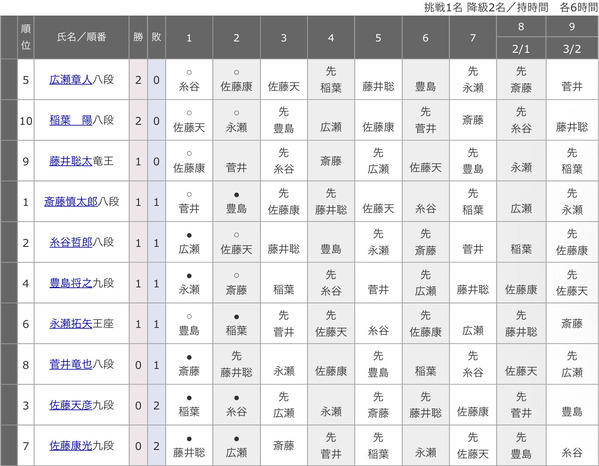 挑戦1名 降級2名／持時間 各6時間

| 順位 | 氏名／順番 | 勝 | 敗 | 1 | 2 | 3 | 4 | 5 | 6 | 7 | 8 2/1 | 9 3/2 |
|---|---|---|---|---|---|---|---|---|---|---|---|---|
| 5 | 広瀬章人八段 | 2 | 0 | ○ 糸谷 | ○ 佐藤康 | 佐藤天 | 先 稲葉 | 藤井聡 | 豊島 | 先 永瀬 | 先 斎藤 | 菅井 |
| 10 | 稲葉 陽八段 | 2 | 0 | ○ 佐藤天 | ○ 永瀬 | 先 豊島 | 広瀬 | 佐藤康 | 先 菅井 | 斎藤 | 先 糸谷 | 藤井聡 |
| 9 | 藤井聡太竜王 | 1 | 0 | ○ 佐藤康 | 菅井 | 先 糸谷 | 斎藤 | 先 広瀬 | 佐藤天 | 先 豊島 | 永瀬 | 先 稲葉 |
| 1 | 斎藤慎太郎八段 | 1 | 1 | ○ 菅井 | ● 豊島 | 先 佐藤康 | 先 藤井聡 | 佐藤天 | 糸谷 | 先 稲葉 | 広瀬 | 先 永瀬 |
| 2 | 糸谷哲郎八段 | 1 | 1 | ● 広瀬 | ○ 佐藤天 | 藤井聡 | 豊島 | 先 永瀬 | 先 斎藤 | 菅井 | 稲葉 | 先 佐藤康 |
| 4 | 豊島将之九段 | 1 | 1 | ● 永瀬 | ○ 斎藤 | 稲葉 | 先 糸谷 | 菅井 | 先 広瀬 | 藤井聡 | 佐藤康 | 先 佐藤天 |
| 6 | 永瀬拓矢王座 | 1 | 1 | ○ 豊島 | ● 稲葉 | 先 菅井 | 先 佐藤天 | 糸谷 | 先 佐藤康 | 広瀬 | 先 藤井聡 | 斎藤 |
| 8 | 菅井竜也八段 | 0 | 1 | ● 斎藤 | 先 藤井聡 | 永瀬 | 佐藤康 | 先 豊島 | 稲葉 | 先 糸谷 | 佐藤天 | 先 広瀬 |
| 3 | 佐藤天彦九段 | 0 | 2 | ● 稲葉 | ● 糸谷 | 先 広瀬 | 永瀬 | 先 斎藤 | 先 藤井聡 | 佐藤康 | 先 菅井 | 豊島 |
| 7 | 佐藤康光九段 | 0 | 2 | ● 藤井聡 | ● 広瀬 | 斎藤 | 先 菅井 | 先 稲葉 | 永瀬 | 先 佐藤天 | 先 豊島 | 糸谷 |